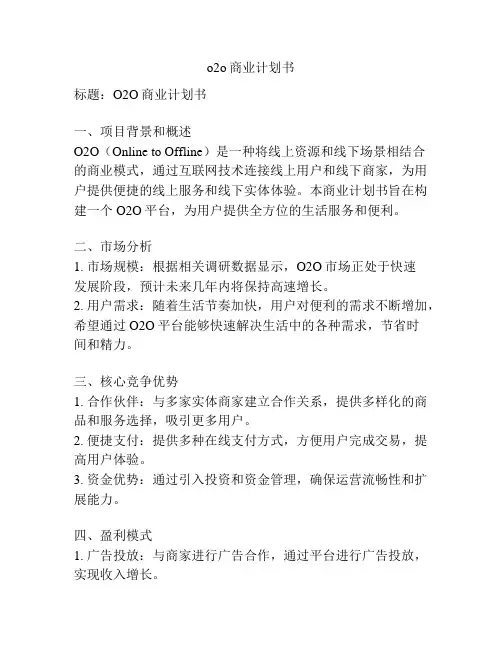 o2o 商业计划书

标题：O2O 商业计划书

一、项目背景和概述
O2O（Online to Offline）是一种将线上资源和线下场景相结合的商业模式，通过互联网技术连接线上用户和线下商家，为用户提供便捷的线上服务和线下实体体验。本商业计划书旨在构建一个 O2O 平台，为用户提供全方位的生活服务和便利。

二、市场分析
1. 市场规模：根据相关调研数据显示，O2O 市场正处于快速发展阶段，预计未来几年内将保持高速增长。
2. 用户需求：随着生活节奏加快，用户对便利的需求不断增加，希望通过 O2O 平台能够快速解决生活中的各种需求，节省时间和精力。

三、核心竞争优势
1. 合作伙伴：与多家实体商家建立合作关系，提供多样化的商品和服务选择，吸引更多用户。
2. 便捷支付：提供多种在线支付方式，方便用户完成交易，提高用户体验。
3. 资金优势：通过引入投资和资金管理，确保运营流畅性和扩展能力。

四、盈利模式
1. 广告投放：与商家进行广告合作，通过平台进行广告投放，实现收入增长。